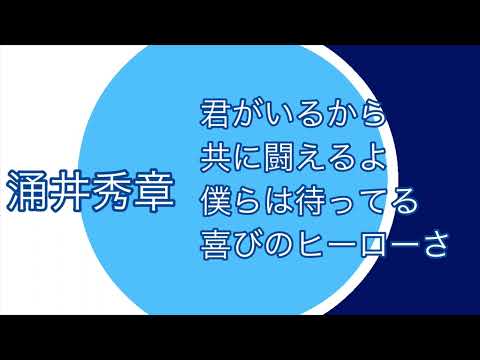 涌井秀章

君がいるから
共に闘えるよ
僕らは待ってる
喜びのヒーローさ